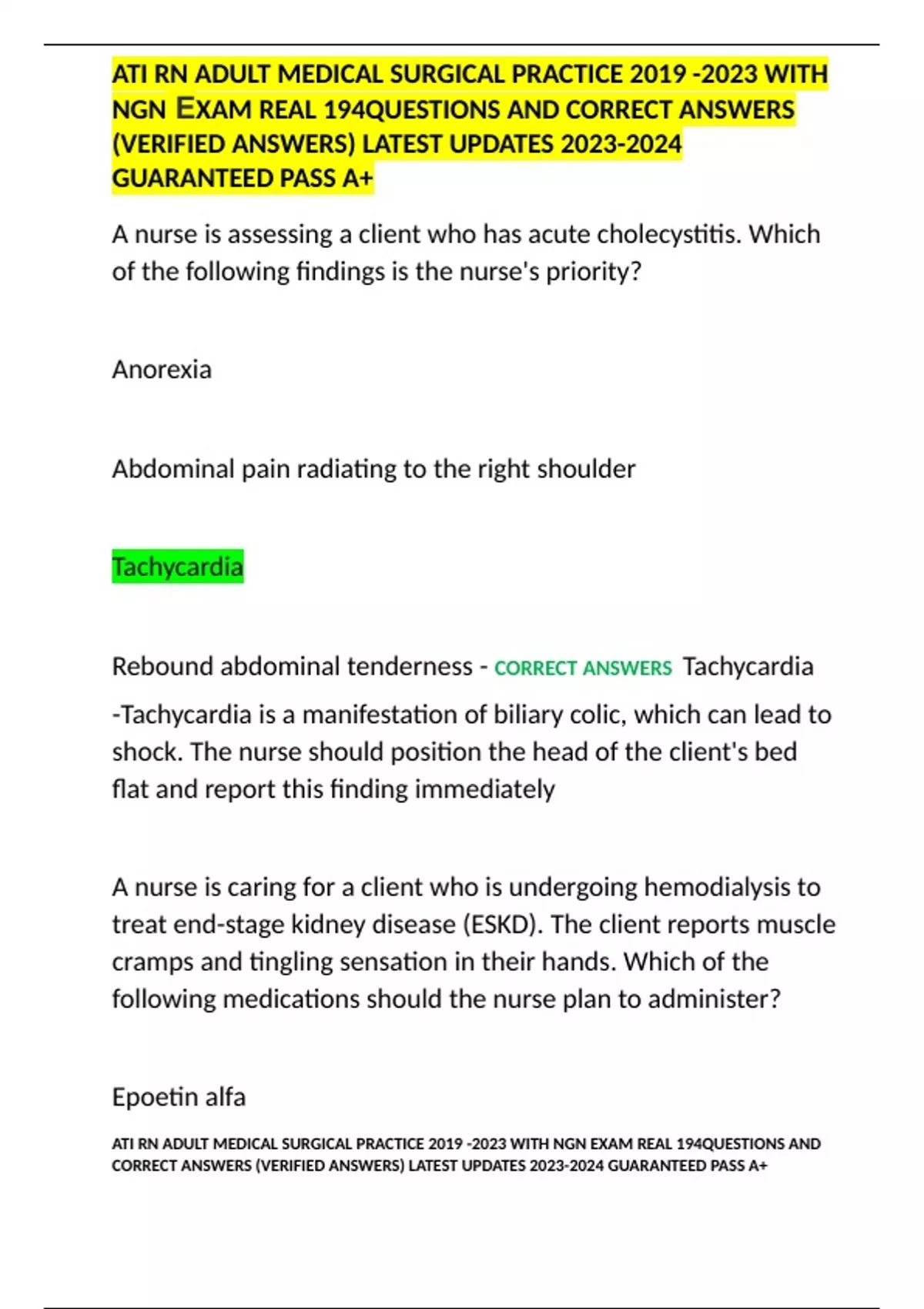 ATI RN ADULT MEDICAL SURGICAL PRACTICE 2019 -2023 WITH NGN EXAM REAL 194QUESTIONS AND CORRECT ANSWERS (VERIFIED ANSWERS) LATEST UPDATES 2023-2024 GUARANTEED PASS A+

A nurse is assessing a client who has acute cholecystitis. Which of the following findings is the nurse's priority?

Anorexia

Abdominal pain radiating to the right shoulder

Tachycardia

Rebound abdominal tenderness - CORRECT ANSWERS Tachycardia

-Tachycardia is a manifestation of biliary colic, which can lead to shock. The nurse should position the head of the client's bed flat and report this finding immediately

A nurse is caring for a client who is undergoing hemodialysis to treat end-stage kidney disease (ESKD). The client reports muscle cramps and tingling sensation in their hands. Which of the following medications should the nurse plan to administer?

Epoetin alfa

ATI RN ADULT MEDICAL SURGICAL PRACTICE 2019 -2023 WITH NGN EXAM REAL 194QUESTIONS AND CORRECT ANSWERS (VERIFIED ANSWERS) LATEST UPDATES 2023-2024 GUARANTEED PASS A+